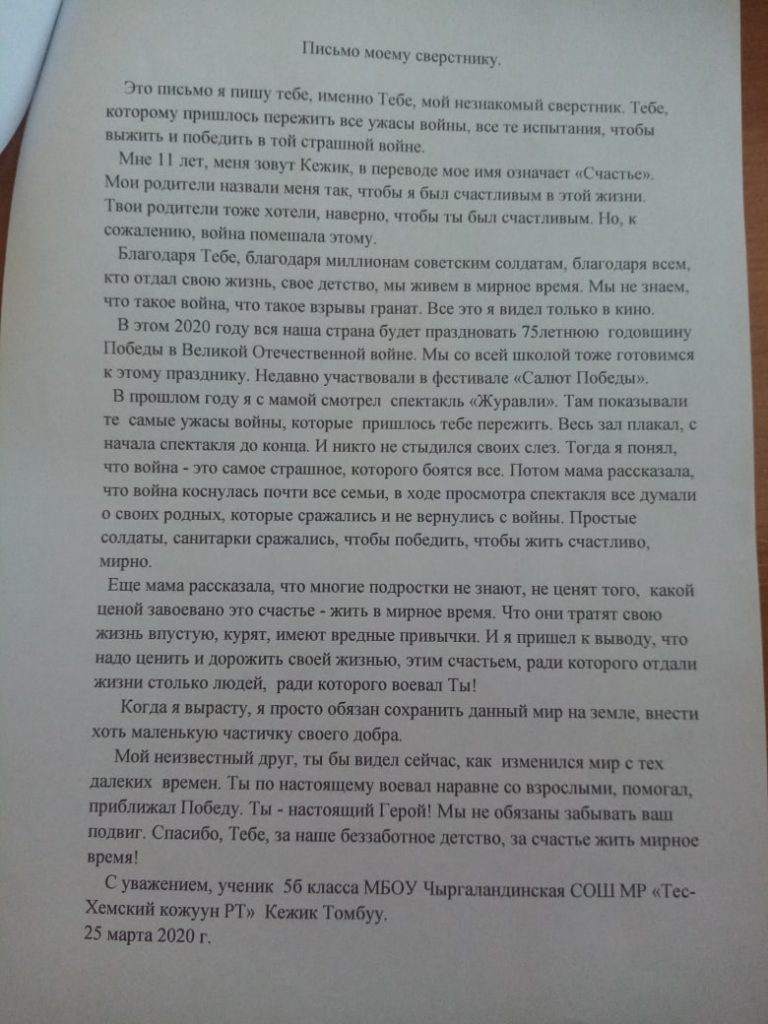 Письмо моему сверстнику.

Это письмо я пишу тебе, именно Тебе, мой незнакомый сверстник. Тебе, которому пришлось пережить все ужасы войны, все те испытания, чтобы выжить и победить в той страшной войне.

Мне 11 лет, меня зовут Кежик, в переводе мое имя означает «Счастье». Мои родители назвали меня так, чтобы я был счастливым в этой жизни. Твои родители тоже хотели, наверно, чтобы ты был счастливым. Но, к сожалению, война помешала этому.

Благодаря Тебе, благодаря миллионам советским солдатам, благодаря всем, кто отдал свою жизнь, свое детство, мы живем в мирное время. Мы не знаем, что такое война, что такое взрывы гранат. Все это я видел только в кино.

В этом 2020 году вся наша страна будет праздновать 75летнюю годовщину Победы в Великой Отечественной войне. Мы со всей школой тоже готовимся к этому празднику. Недавно участвовали в фестивале «Салют Победы».

В прошлом году я с мамой смотрел спектакль «Журавли». Там показывали те самые ужасы войны, которые пришлось тебе пережить. Весь зал плакал, с начала спектакля до конца. И никто не стыдился своих слез. Тогда я понял, что война - это самое страшное, которого боятся все. Потом мама рассказала, что война коснулась почти все семьи, в ходе просмотра спектакля все думали о своих родных, которые сражались и не вернулись с войны. Простые солдаты, санитарки сражались, чтобы победить, чтобы жить счастливо, мирно.

Еще мама рассказала, что многие подростки не знают, не ценят того, какой ценой завоевано это счастье - жить в мирное время. Что они тратят свою жизнь впустую, курят, имеют вредные привычки. И я пришел к выводу, что надо ценить и дорожить своей жизнью, этим счастьем, ради которого отдали жизни столько людей, ради которого воевал Ты!

Когда я вырасту, я просто обязан сохранить данный мир на земле, внести хоть маленькую частичку своего добра.

Мой неизвестный друг, ты бы видел сейчас, как изменился мир с тех далеких времен. Ты по настоящему воевал наравне со взрослыми, помогал, приближал Победу. Ты - настоящий Герой! Мы не обязаны забывать ваш подвиг. Спасибо, Тебе, за наше беззаботное детство, за счастье жить мирное время!

С уважением, ученик 5б класса МБОУ Чыргаландинская СОШ МР «Тес-Хемский кожуун РТ» Кежик Томбуу.
25 марта 2020 г.